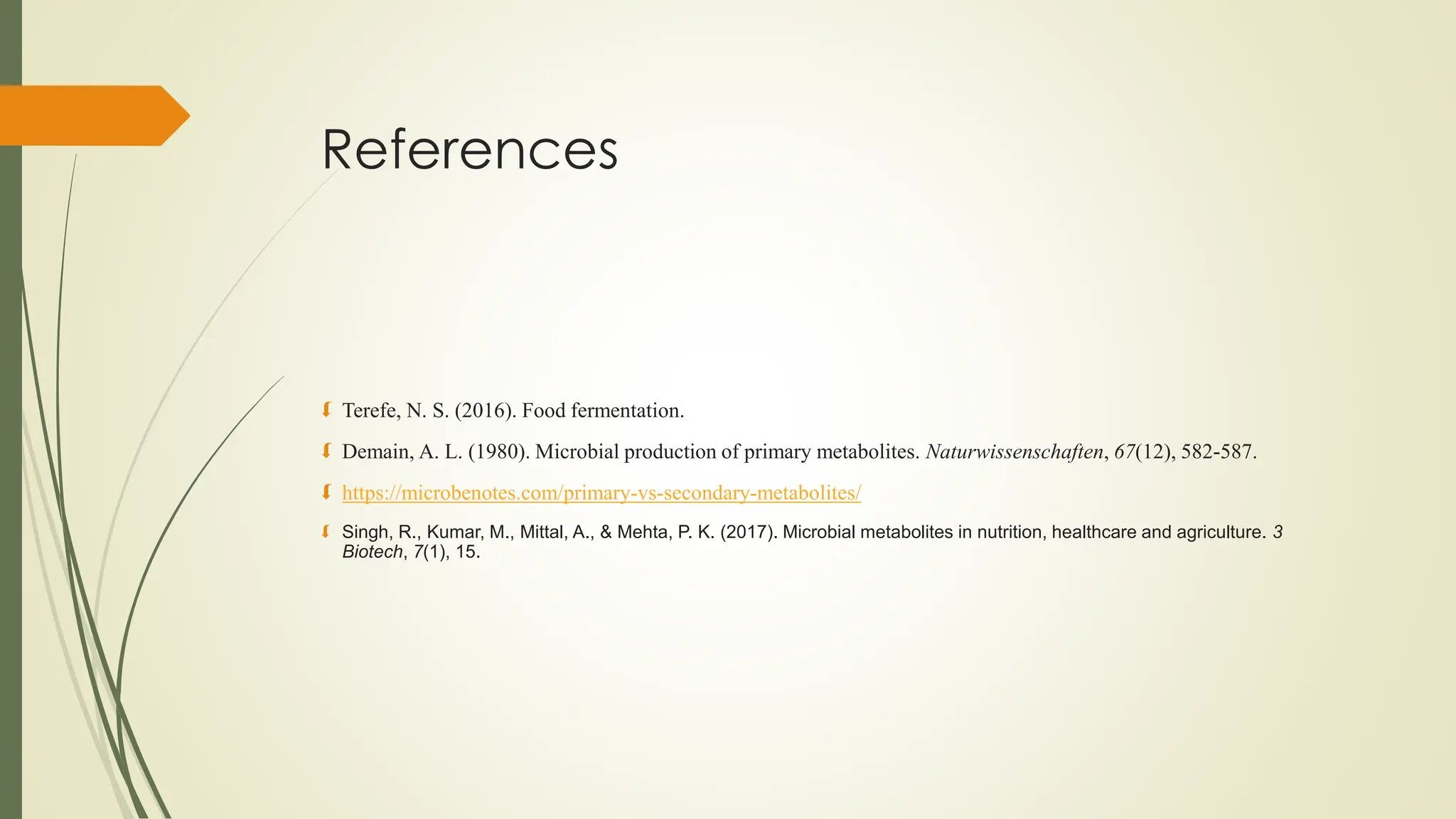 References

Terefe, N. S. (2016). Food fermentation.

Demain, A. L. (1980). Microbial production of primary metabolites. Naturwissenschaften, 67(12), 582-587.

https://microbenotes.com/primary-vs-secondary-metabolites/

Singh, R., Kumar, M., Mittal, A., & Mehta, P. K. (2017). Microbial metabolites in nutrition, healthcare and agriculture. 3 Biotech, 7(1), 15.